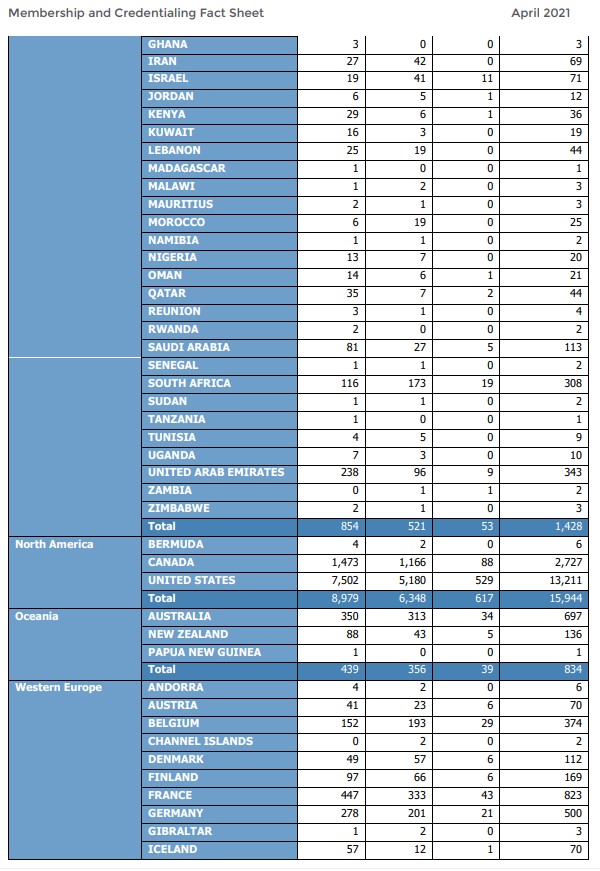 Membership and Credentialing Fact Sheet April 2021

| | | | | | |
|---|---|---|---|---|---|
| | GHANA | 3 | 0 | 0 | 3 |
| | IRAN | 27 | 42 | 0 | 69 |
| | ISRAEL | 19 | 41 | 11 | 71 |
| | JORDAN | 6 | 5 | 1 | 12 |
| | KENYA | 29 | 6 | 1 | 36 |
| | KUWAIT | 16 | 3 | 0 | 19 |
| | LEBANON | 25 | 19 | 0 | 44 |
| | MADAGASCAR | 1 | 0 | 0 | 1 |
| | MALAWI | 1 | 2 | 0 | 3 |
| | MAURITIUS | 2 | 1 | 0 | 3 |
| | MOROCCO | 6 | 19 | 0 | 25 |
| | NAMIBIA | 1 | 1 | 0 | 2 |
| | NIGERIA | 13 | 7 | 0 | 20 |
| | OMAN | 14 | 6 | 1 | 21 |
| | QATAR | 35 | 7 | 2 | 44 |
| | REUNION | 3 | 1 | 0 | 4 |
| | RWANDA | 2 | 0 | 0 | 2 |
| | SAUDI ARABIA | 81 | 27 | 5 | 113 |
| | SENEGAL | 1 | 1 | 0 | 2 |
| | SOUTH AFRICA | 116 | 173 | 19 | 308 |
| | SUDAN | 1 | 1 | 0 | 2 |
| | TANZANIA | 1 | 0 | 0 | 1 |
| | TUNISIA | 4 | 5 | 0 | 9 |
| | UGANDA | 7 | 3 | 0 | 10 |
| | UNITED ARAB EMIRATES | 238 | 96 | 9 | 343 |
| | ZAMBIA | 0 | 1 | 1 | 2 |
| | ZIMBABWE | 2 | 1 | 0 | 3 |
| | Total | 854 | 521 | 53 | 1,428 |
| North America | BERMUDA | 4 | 2 | 0 | 6 |
| | CANADA | 1,473 | 1,166 | 88 | 2,727 |
| | UNITED STATES | 7,502 | 5,180 | 529 | 13,211 |
| | Total | 8,979 | 6,348 | 617 | 15,944 |
| Oceania | AUSTRALIA | 350 | 313 | 34 | 697 |
| | NEW ZEALAND | 88 | 43 | 5 | 136 |
| | PAPUA NEW GUINEA | 1 | 0 | 0 | 1 |
| | Total | 439 | 356 | 39 | 834 |
| Western Europe | ANDORRA | 4 | 2 | 0 | 6 |
| | AUSTRIA | 41 | 23 | 6 | 70 |
| | BELGIUM | 152 | 193 | 29 | 374 |
| | CHANNEL ISLANDS | 0 | 2 | 0 | 2 |
| | DENMARK | 49 | 57 | 6 | 112 |
| | FINLAND | 97 | 66 | 6 | 169 |
| | FRANCE | 447 | 333 | 43 | 823 |
| | GERMANY | 278 | 201 | 21 | 500 |
| | GIBRALTAR | 1 | 2 | 0 | 3 |
| | ICELAND | 57 | 12 | 1 | 70 |